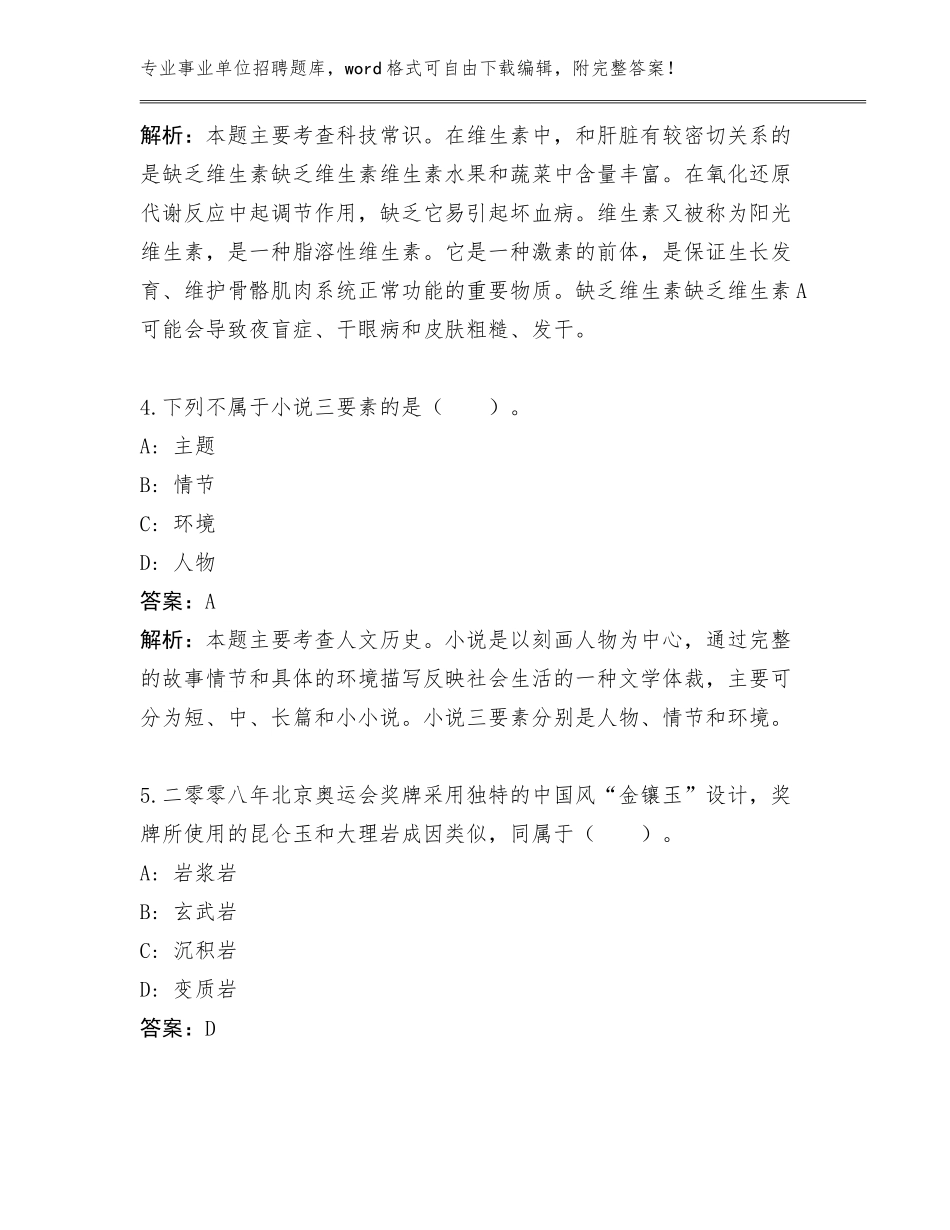 专业事业单位招聘题库，word格式可自由下载编辑，附完整答案！

解析：本题主要考查科技常识。在维生素中，和肝脏有较密切关系的是缺乏维生素缺乏维生素维生素水果和蔬菜中含量丰富。在氧化还原代谢反应中起调节作用，缺乏它易引起坏血病。维生素又被称为阳光维生素，是一种脂溶性维生素。它是一种激素的前体，是保证生长发育、维护骨骼肌肉系统正常功能的重要物质。缺乏维生素缺乏维生素A可能会导致夜盲症、干眼病和皮肤粗糙、发干。

4.下列不属于小说三要素的是（　　）。
A：主题
B：情节
C：环境
D：人物
答案：A
解析：本题主要考查人文历史。小说是以刻画人物为中心，通过完整的故事情节和具体的环境描写反映社会生活的一种文学体裁，主要可分为短、中、长篇和小小说。小说三要素分别是人物、情节和环境。

5.二零零八年北京奥运会奖牌采用独特的中国风“金镶玉”设计，奖牌所使用的昆仑玉和大理岩成因类似，同属于（　　）。
A：岩浆岩
B：玄武岩
C：沉积岩
D：变质岩
答案：D